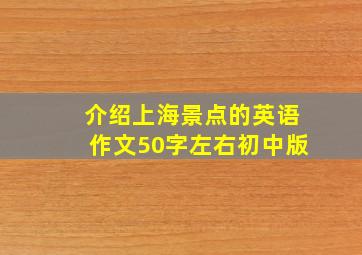 介绍上海景点的英语作文50字左右初中版